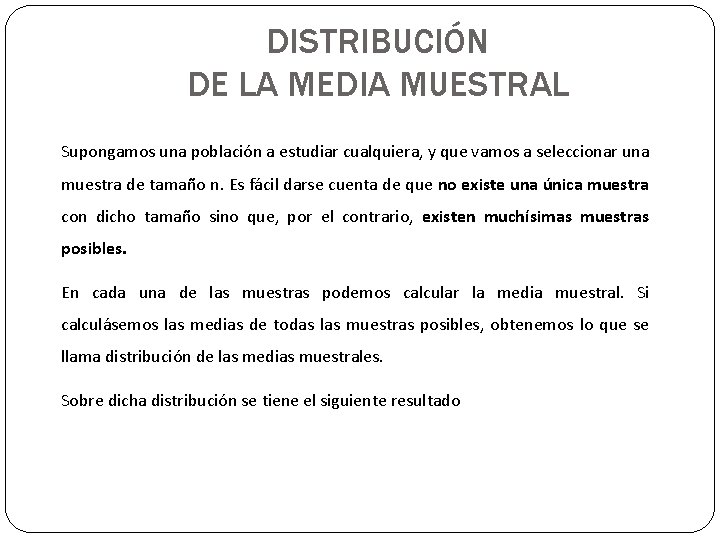 DISTRIBUCIÓN
DE LA MEDIA MUESTRAL

Supongamos una población a estudiar cualquiera, y que vamos a seleccionar una muestra de tamaño n. Es fácil darse cuenta de que no existe una única muestra con dicho tamaño sino que, por el contrario, existen muchísimas muestras posibles.

En cada una de las muestras podemos calcular la media muestral. Si calculásemos las medias de todas las muestras posibles, obtenemos lo que se llama distribución de las medias muestrales.

Sobre dicha distribución se tiene el siguiente resultado